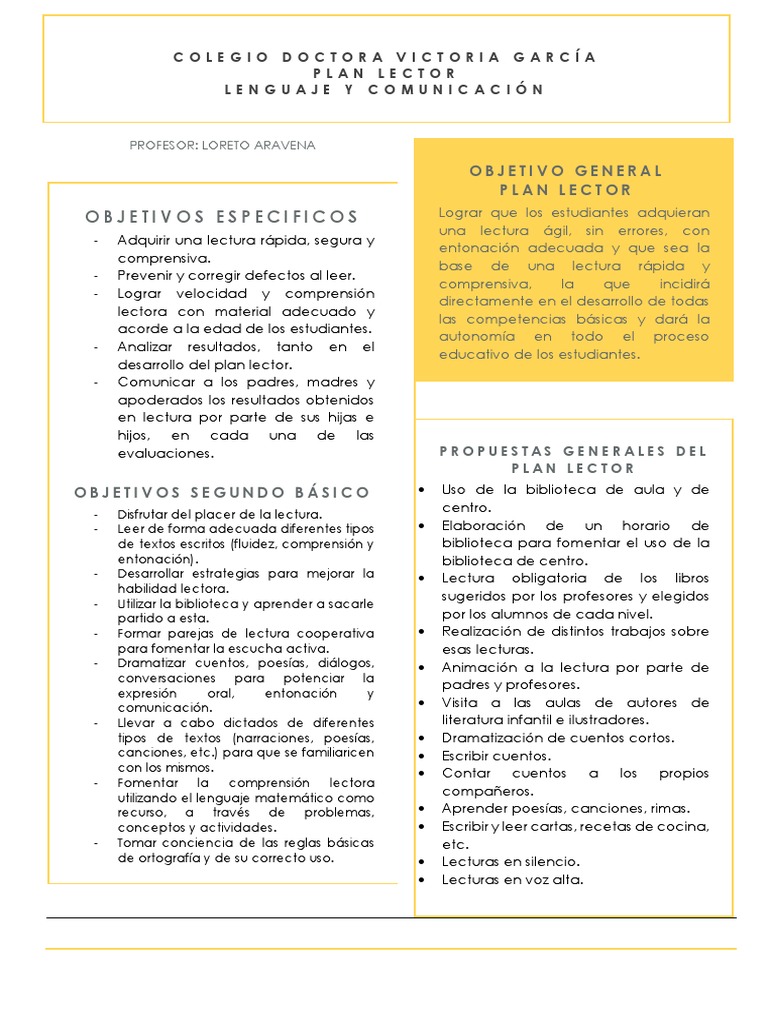 COLEGIO DOCTORA VICTORIA GARCÍA
PLAN LECTOR
LENGUAJE Y COMUNICACIÓN

PROFESOR: LORETO ARAVENA

OBJETIVOS ESPECIFICOS

- Adquirir una lectura rápida, segura y comprensiva.
- Prevenir y corregir defectos al leer.
- Lograr velocidad y comprensión lectora con material adecuado y acorde a la edad de los estudiantes.
- Analizar resultados, tanto en el desarrollo del plan lector.
- Comunicar a los padres, madres y apoderados los resultados obtenidos en lectura por parte de sus hijas e hijos, en cada una de las evaluaciones.

OBJETIVOS SEGUNDO BÁSICO

- Disfrutar del placer de la lectura.
- Leer de forma adecuada diferentes tipos de textos escritos (fluidez, comprensión y entonación).
- Desarrollar estrategias para mejorar la habilidad lectora.
- Utilizar la biblioteca y aprender a sacarle partido a esta.
- Formar parejas de lectura cooperativa para fomentar la escucha activa.
- Dramatizar cuentos, poesías, diálogos, conversaciones para potenciar la expresión oral, entonación y comunicación.
- Llevar a cabo dictados de diferentes tipos de textos (narraciones, poesías, canciones, etc.) para que se familiaricen con los mismos.
- Fomentar la comprensión lectora utilizando el lenguaje matemático como recurso, a través de problemas, conceptos y actividades.
- Tomar conciencia de las reglas básicas de ortografía y de su correcto uso.

OBJETIVO GENERAL
PLAN LECTOR

Lograr que los estudiantes adquieran una lectura ágil, sin errores, con entonación adecuada y que sea la base de una lectura rápida y comprensiva, la que incidirá directamente en el desarrollo de todas las competencias básicas y dará la autonomía en todo el proceso educativo de los estudiantes.

PROPUESTAS GENERALES DEL PLAN LECTOR

• Uso de la biblioteca de aula y de centro.
• Elaboración de un horario de biblioteca para fomentar el uso de la biblioteca de centro.
• Lectura obligatoria de los libros sugeridos por los profesores y elegidos por los alumnos de cada nivel.
• Realización de distintos trabajos sobre esas lecturas.
• Animación a la lectura por parte de padres y profesores.
• Visita a las aulas de autores de literatura infantil e ilustradores.
• Dramatización de cuentos cortos.
• Escribir cuentos.
• Contar cuentos a los propios compañeros.
• Aprender poesías, canciones, rimas.
• Escribir y leer cartas, recetas de cocina, etc.
• Lecturas en silencio.
• Lecturas en voz alta.